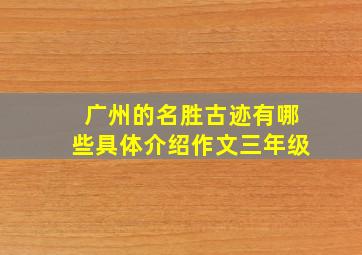 广州的名胜古迹有哪些具体介绍作文三年级